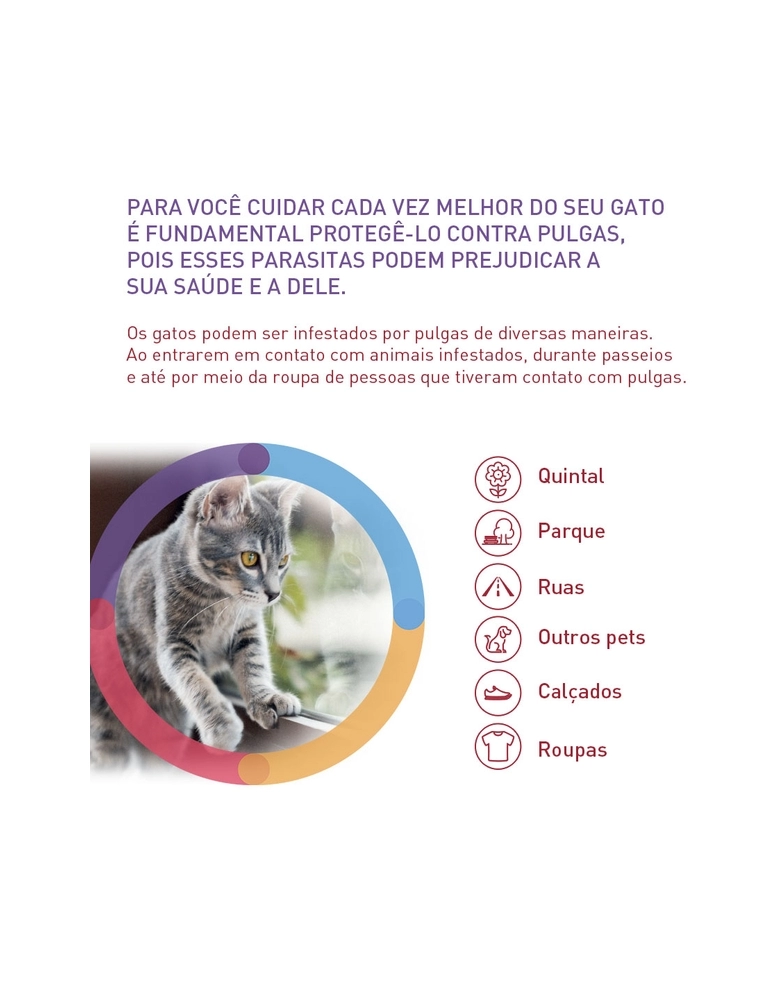 PARA VOCÊ CUIDAR CADA VEZ MELHOR DO SEU GATO É FUNDAMENTAL PROTEGÊ-LO CONTRA PULGAS, POIS ESSES PARASITAS PODEM PREJUDICAR A SUA SAÚDE E A DELE.

Os gatos podem ser infestados por pulgas de diversas maneiras. Ao entrarem em contato com animais infestados, durante passeios e até por meio da roupa de pessoas que tiveram contato com pulgas.

Quintal

Parque

Ruas

Outros pets

Calçados

Roupas